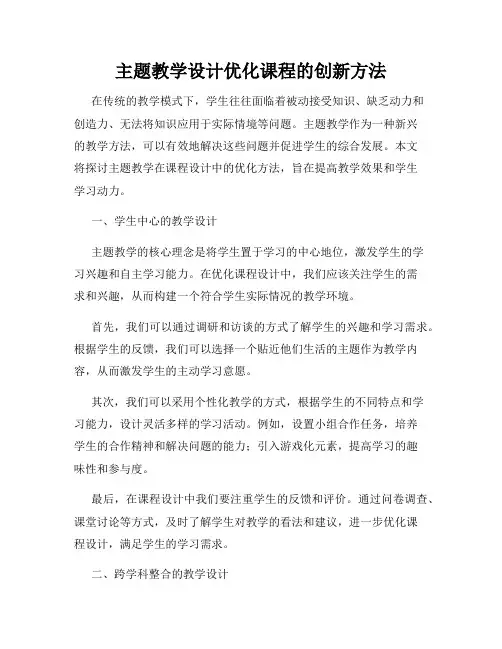 主题教学设计优化课程的创新方法

在传统的教学模式下，学生往往面临着被动接受知识、缺乏动力和创造力、无法将知识应用于实际情境等问题。主题教学作为一种新兴的教学方法，可以有效地解决这些问题并促进学生的综合发展。本文将探讨主题教学在课程设计中的优化方法，旨在提高教学效果和学生学习动力。

一、学生中心的教学设计

主题教学的核心理念是将学生置于学习的中心地位，激发学生的学习兴趣和自主学习能力。在优化课程设计中，我们应该关注学生的需求和兴趣，从而构建一个符合学生实际情况的教学环境。

首先，我们可以通过调研和访谈的方式了解学生的兴趣和学习需求。根据学生的反馈，我们可以选择一个贴近他们生活的主题作为教学内容，从而激发学生的主动学习意愿。

其次，我们可以采用个性化教学的方式，根据学生的不同特点和学习能力，设计灵活多样的学习活动。例如，设置小组合作任务，培养学生的合作精神和解决问题的能力；引入游戏化元素，提高学习的趣味性和参与度。

最后，在课程设计中我们要注重学生的反馈和评价。通过问卷调查、课堂讨论等方式，及时了解学生对教学的看法和建议，进一步优化课程设计，满足学生的学习需求。

二、跨学科整合的教学设计